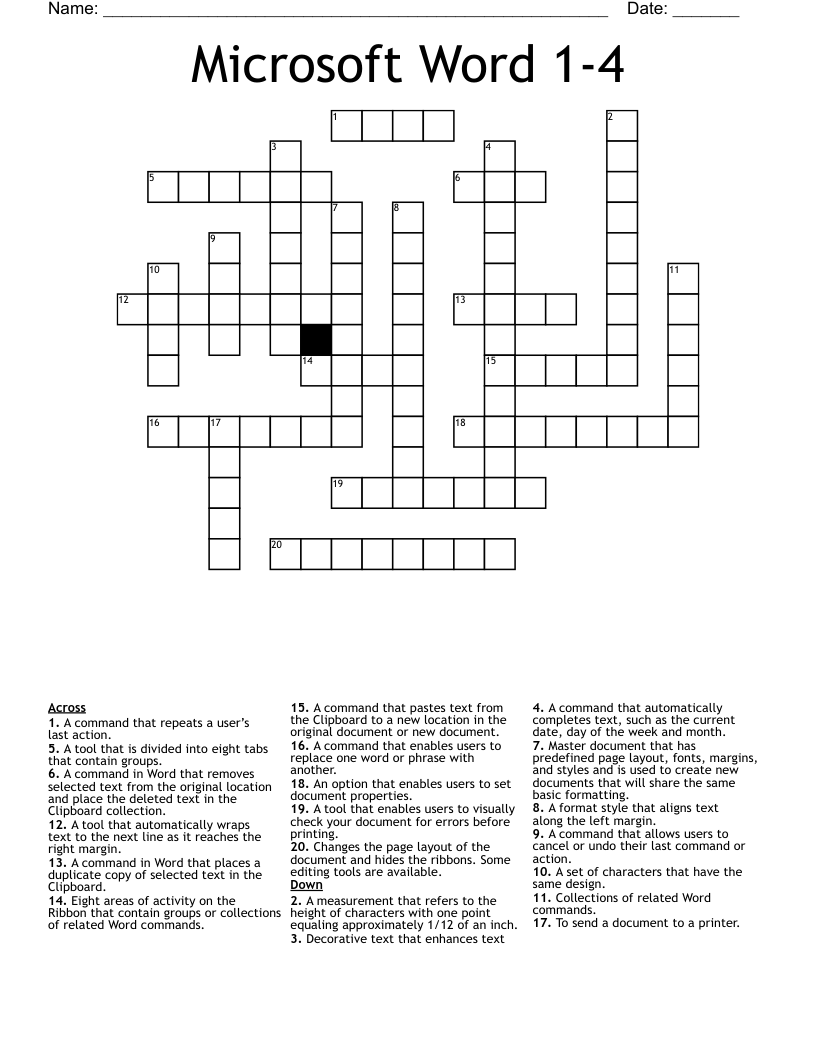 Name: ______________________________________________________ Date: _______

Microsoft Word 1-4

1 2 3 4 5 6 7 8 9 10 11 12 13 14 15 16 17 18 19 20

Across
1. A command that repeats a user's last action.
5. A tool that is divided into eight tabs that contain groups.
6. A command in Word that removes selected text from the original location and place the deleted text in the Clipboard collection.
12. A tool that automatically wraps text to the next line as it reaches the right margin.
13. A command in Word that places a duplicate copy of selected text in the Clipboard.
14. Eight areas of activity on the Ribbon that contain groups or collections of related Word commands.
15. A command that pastes text from the Clipboard to a new location in the original document or new document.
16. A command that enables users to replace one word or phrase with another.
18. An option that enables users to set document properties.
19. A tool that enables users to visually check your document for errors before printing.
20. Changes the page layout of the document and hides the ribbons. Some editing tools are available.

Down
2. A measurement that refers to the height of characters with one point equaling approximately 1/12 of an inch.
3. Decorative text that enhances text
4. A command that automatically completes text, such as the current date, day of the week and month.
7. Master document that has predefined page layout, fonts, margins, and styles and is used to create new documents that will share the same basic formatting.
8. A format style that aligns text along the left margin.
9. A command that allows users to cancel or undo their last command or action.
10. A set of characters that have the same design.
11. Collections of related Word commands.
17. To send a document to a printer.